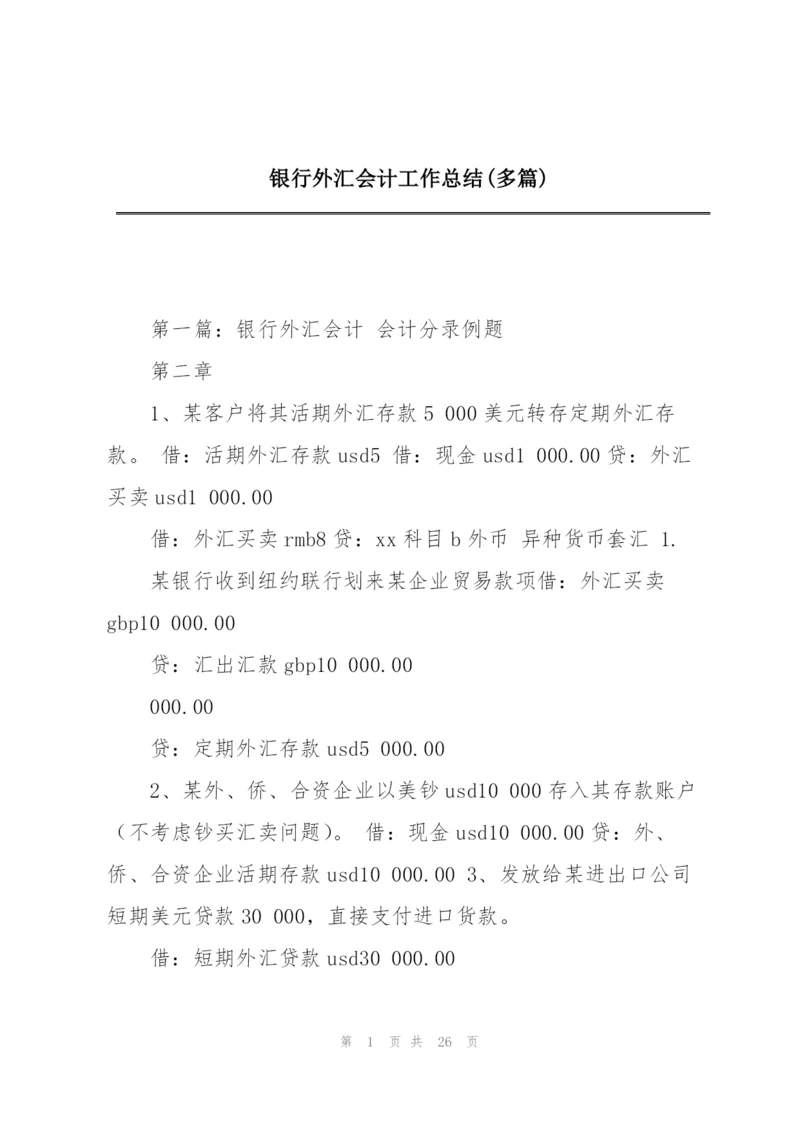 银行外汇会计工作总结(多篇)

第一篇：银行外汇会计 会计分录例题

第二章

1、某客户将其活期外汇存款 5 000 美元转存定期外汇存款。 借：活期外汇存款 usd5 借：现金 usd1 000.00 贷：外汇买卖 usd1 000.00

借：外汇买卖 rmb8 贷：xx 科目 b 外币 异种货币套汇 1.

某银行收到纽约联行划来某企业贸易款项借：外汇买卖 gbp10 000.00

贷：汇出汇款 gbp10 000.00

000.00

贷：定期外汇存款 usd5 000.00

2、某外、侨、合资企业以美钞 usd10 000 存入其存款账户（不考虑钞买汇卖问题）。 借：现金 usd10 000.00 贷：外、侨、合资企业活期存款 usd10 000.00 3、发放给某进出口公司短期美元贷款 30 000，直接支付进口货款。

借：短期外汇贷款 usd30 000.00

第 1 页 共 26 页